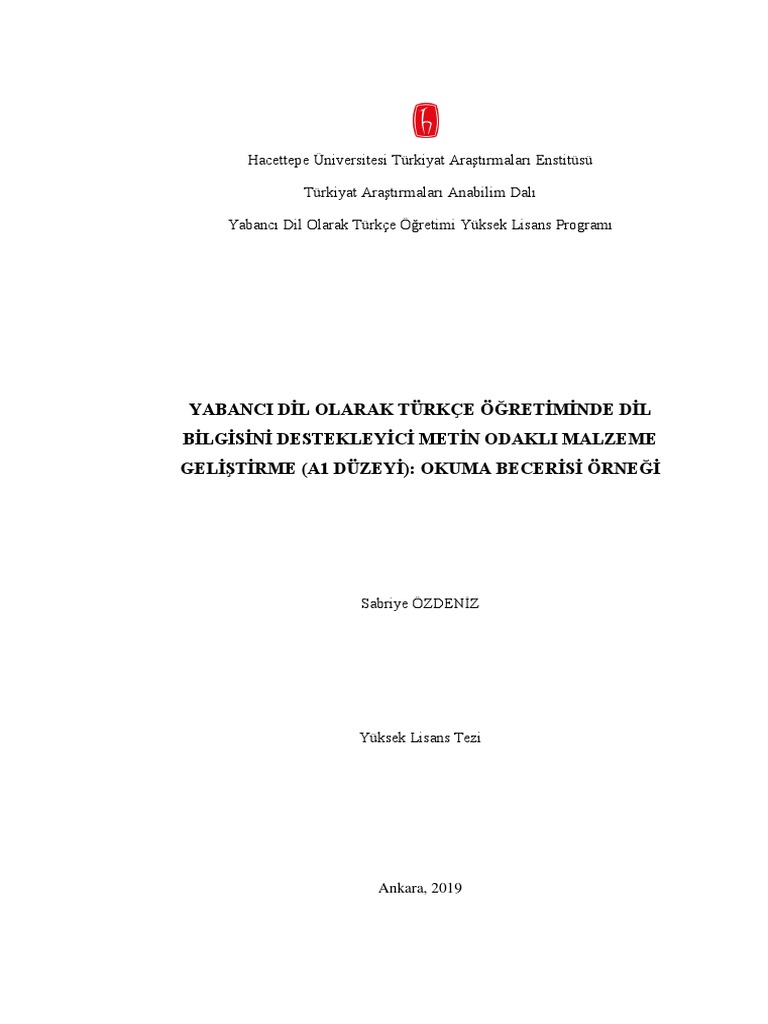 Hacettepe Üniversitesi Türkiyat Araştırmaları Enstitüsü

Türkiyat Araştırmaları Anabilim Dalı

Yabancı Dil Olarak Türkçe Öğretimi Yüksek Lisans Programı

YABANCI DİL OLARAK TÜRKÇE ÖĞRETİMİNDE DİL BİLGİSİNİ DESTEKLEYİCİ METİN ODAKLI MALZEME GELİŞTİRME (A1 DÜZEYİ): OKUMA BECERİSİ ÖRNEĞİ

Sabriye ÖZDENİZ

Yüksek Lisans Tezi

Ankara, 2019